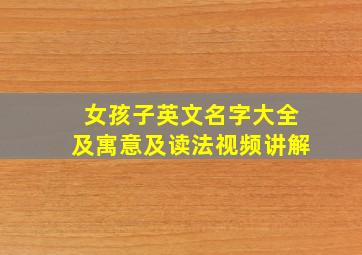 女孩子英文名字大全
及寓意及读法视频讲解